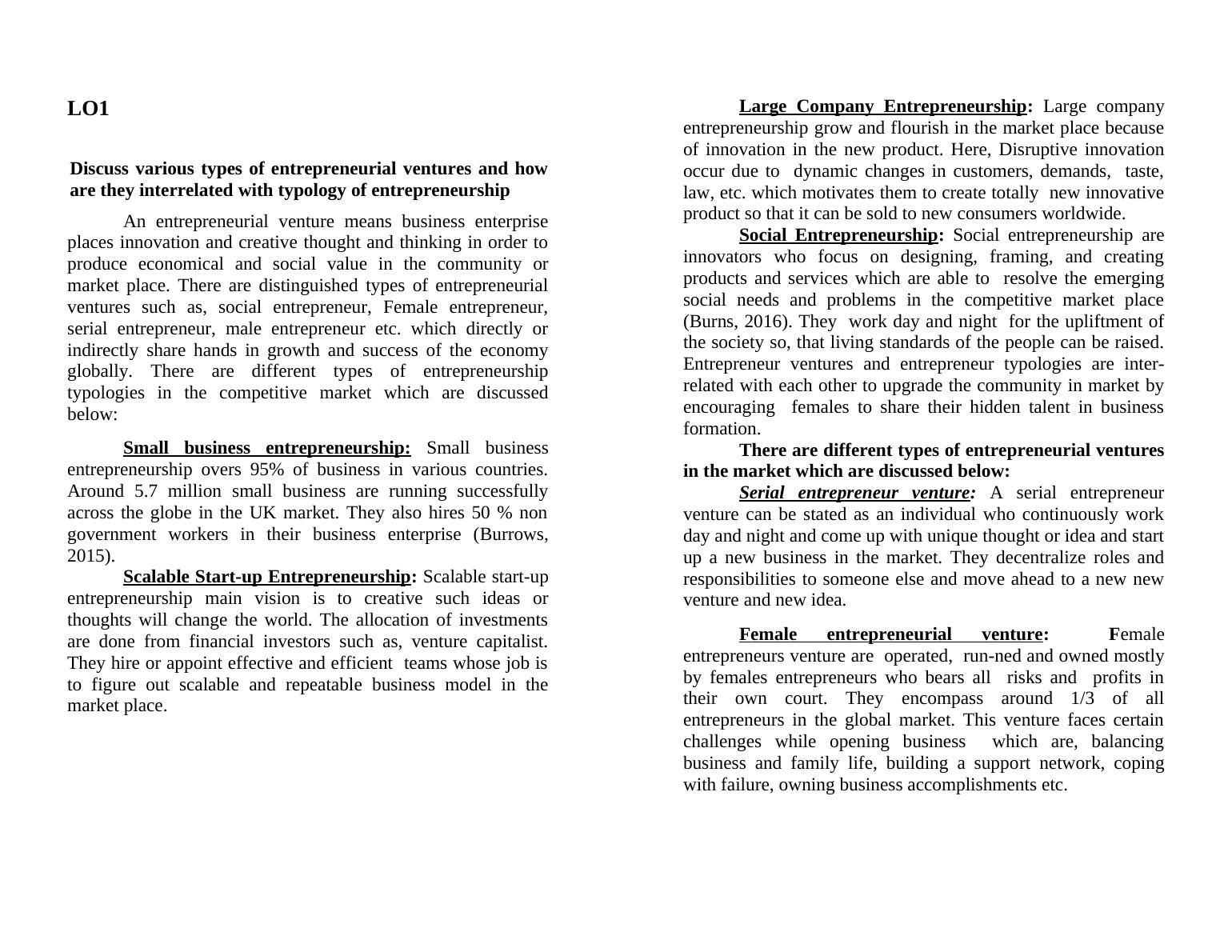 LO1

Discuss various types of entrepreneurial ventures and how are they interrelated with typology of entrepreneurship

An entrepreneurial venture means business enterprise places innovation and creative thought and thinking in order to produce economical and social value in the community or market place. There are distinguished types of entrepreneurial ventures such as, social entrepreneur, Female entrepreneur, serial entrepreneur, male entrepreneur etc. which directly or indirectly share hands in growth and success of the economy globally. There are different types of entrepreneurship typologies in the competitive market which are discussed below:

Small business entrepreneurship: Small business entrepreneurship overs 95% of business in various countries. Around 5.7 million small business are running successfully across the globe in the UK market. They also hires 50 % non government workers in their business enterprise (Burrows, 2015).

Scalable Start-up Entrepreneurship: Scalable start-up entrepreneurship main vision is to creative such ideas or thoughts will change the world. The allocation of investments are done from financial investors such as, venture capitalist. They hire or appoint effective and efficient teams whose job is to figure out scalable and repeatable business model in the market place.

Large Company Entrepreneurship: Large company entrepreneurship grow and flourish in the market place because of innovation in the new product. Here, Disruptive innovation occur due to dynamic changes in customers, demands, taste, law, etc. which motivates them to create totally new innovative product so that it can be sold to new consumers worldwide.

Social Entrepreneurship: Social entrepreneurship are innovators who focus on designing, framing, and creating products and services which are able to resolve the emerging social needs and problems in the competitive market place (Burns, 2016). They work day and night for the upliftment of the society so, that living standards of the people can be raised. Entrepreneur ventures and entrepreneur typologies are inter-related with each other to upgrade the community in market by encouraging females to share their hidden talent in business formation.

There are different types of entrepreneurial ventures in the market which are discussed below:

Serial entrepreneur venture: A serial entrepreneur venture can be stated as an individual who continuously work day and night and come up with unique thought or idea and start up a new business in the market. They decentralize roles and responsibilities to someone else and move ahead to a new new venture and new idea.

Female entrepreneurial venture: Female entrepreneurs venture are operated, run-ned and owned mostly by females entrepreneurs who bears all risks and profits in their own court. They encompass around 1/3 of all entrepreneurs in the global market. This venture faces certain challenges while opening business which are, balancing business and family life, building a support network, coping with failure, owning business accomplishments etc.